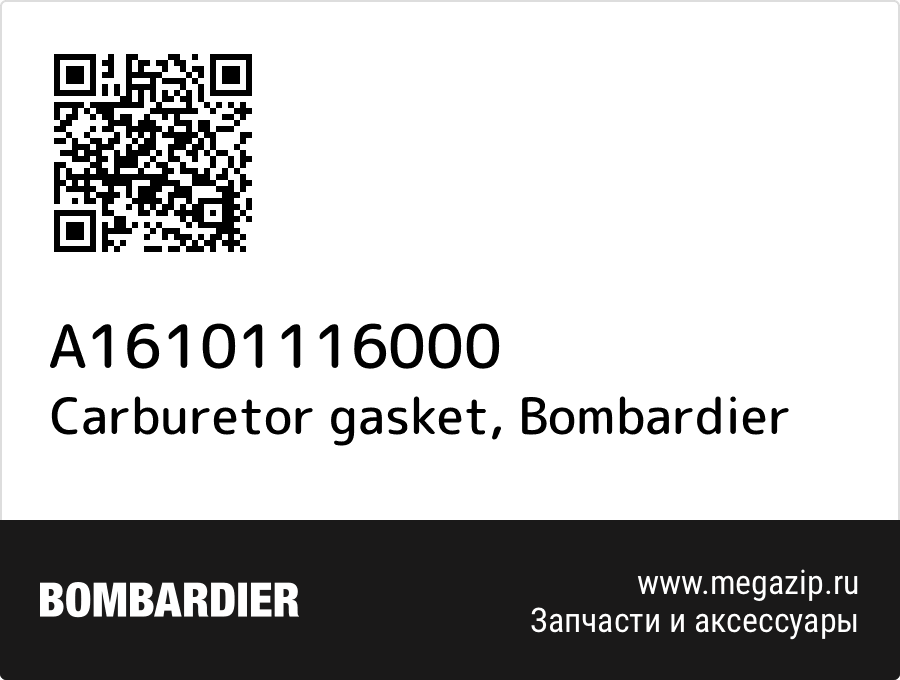 A16101116000
Carburetor gasket, Bombardier

BOMBARDIER

www.megazip.ru
Запчасти и аксессуары